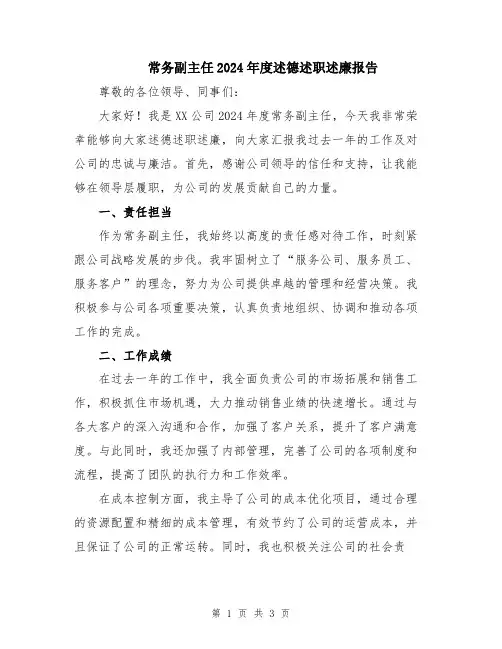 常务副主任2024年度述德述职述廉报告

尊敬的各位领导、同事们：

大家好！我是XX公司2024年度常务副主任，今天我非常荣幸能够向大家述德述职述廉，向大家汇报我过去一年的工作及对公司的忠诚与廉洁。首先，感谢公司领导的信任和支持，让我能够在领导层履职，为公司的发展贡献自己的力量。

一、责任担当

作为常务副主任，我始终以高度的责任感对待工作，时刻紧跟公司战略发展的步伐。我牢固树立了“服务公司、服务员工、服务客户”的理念，努力为公司提供卓越的管理和经营决策。我积极参与公司各项重要决策，认真负责地组织、协调和推动各项工作的完成。

二、工作成绩

在过去一年的工作中，我全面负责公司的市场拓展和销售工作，积极抓住市场机遇，大力推动销售业绩的快速增长。通过与各大客户的深入沟通和合作，加强了客户关系，提升了客户满意度。与此同时，我还加强了内部管理，完善了公司的各项制度和流程，提高了团队的执行力和工作效率。

在成本控制方面，我主导了公司的成本优化项目，通过合理的资源配置和精细的成本管理，有效节约了公司的运营成本，并且保证了公司的正常运转。同时，我也积极关注公司的社会责

第 1 页 共 3 页